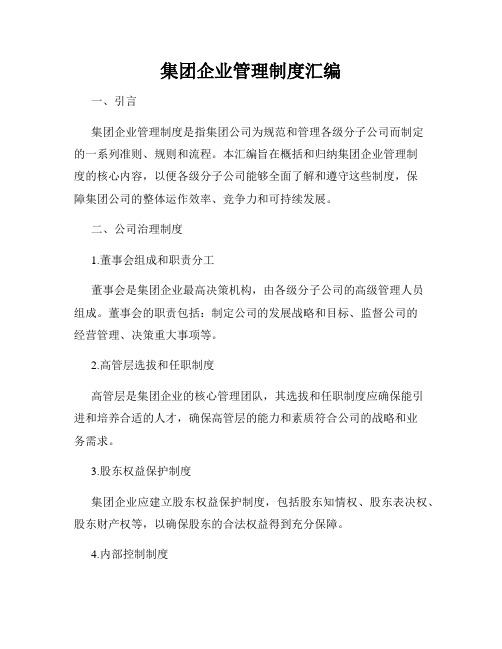 集团企业管理制度汇编

一、引言

集团企业管理制度是指集团公司为规范和管理各级分子公司而制定的一系列准则、规则和流程。本汇编旨在概括和归纳集团企业管理制度的核心内容，以便各级分子公司能够全面了解和遵守这些制度，保障集团公司的整体运作效率、竞争力和可持续发展。

二、公司治理制度

1.董事会组成和职责分工

董事会是集团企业最高决策机构，由各级分子公司的高级管理人员组成。董事会的职责包括：制定公司的发展战略和目标、监督公司的经营管理、决策重大事项等。

2.高管层选拔和任职制度

高管层是集团企业的核心管理团队，其选拔和任职制度应确保能引进和培养合适的人才，确保高管层的能力和素质符合公司的战略和业务需求。

3.股东权益保护制度

集团企业应建立股东权益保护制度，包括股东知情权、股东表决权、股东财产权等，以确保股东的合法权益得到充分保障。

4.内部控制制度